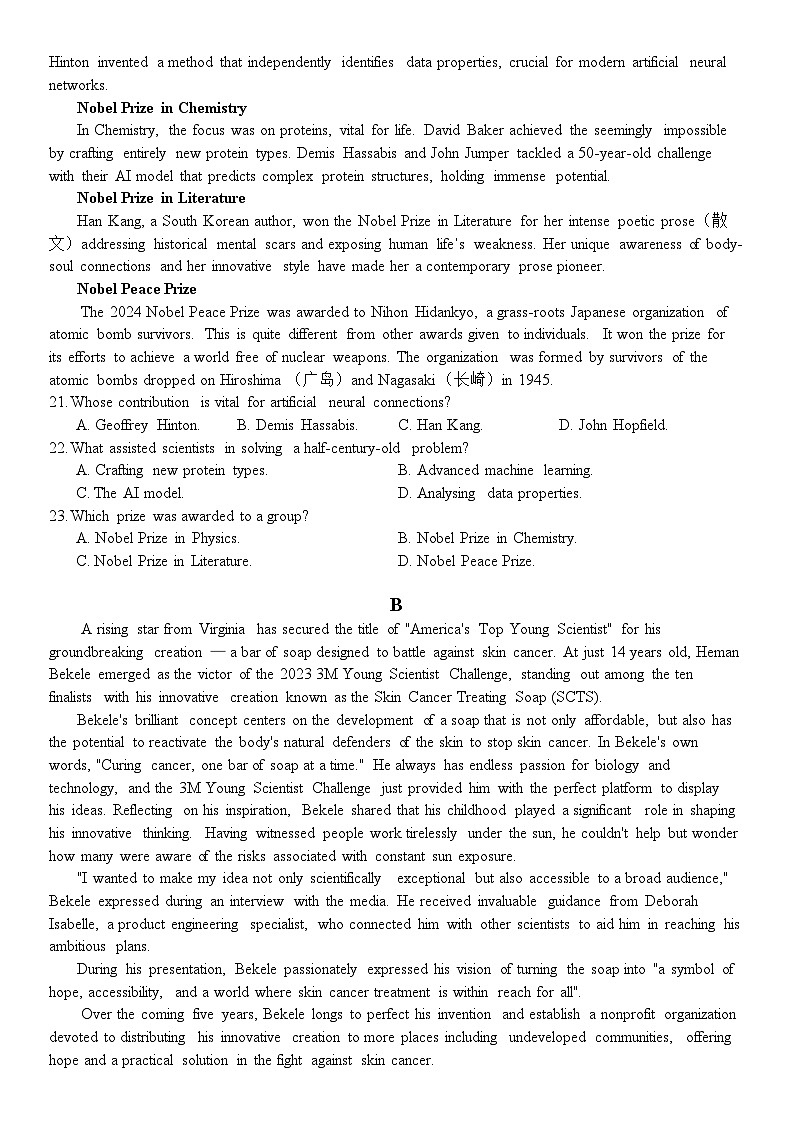 Hinton invented a method that independently identifies data properties, crucial for modern artificial neural networks.

Nobel Prize in Chemistry

In Chemistry, the focus was on proteins, vital for life. David Baker achieved the seemingly impossible by crafting entirely new protein types. Demis Hassabis and John Jumper tackled a 50-year-old challenge with their AI model that predicts complex protein structures, holding immense potential.

Nobel Prize in Literature

Han Kang, a South Korean author, won the Nobel Prize in Literature for her intense poetic prose（散文）addressing historical mental scars and exposing human life's weakness. Her unique awareness of body-soul connections and her innovative style have made her a contemporary prose pioneer.

Nobel Peace Prize

The 2024 Nobel Peace Prize was awarded to Nihon Hidankyo, a grass-roots Japanese organization of atomic bomb survivors. This is quite different from other awards given to individuals. It won the prize for its efforts to achieve a world free of nuclear weapons. The organization was formed by survivors of the atomic bombs dropped on Hiroshima （广岛）and Nagasaki（长崎）in 1945.

21. Whose contribution is vital for artificial neural connections?

A. Geoffrey Hinton. B. Demis Hassabis. C. Han Kang. D. John Hopfield.

22. What assisted scientists in solving a half-century-old problem?

A. Crafting new protein types. B. Advanced machine learning.

C. The AI model. D. Analysing data properties.

23. Which prize was awarded to a group?

A. Nobel Prize in Physics. B. Nobel Prize in Chemistry.

C. Nobel Prize in Literature. D. Nobel Peace Prize.

B

A rising star from Virginia has secured the title of "America's Top Young Scientist" for his groundbreaking creation — a bar of soap designed to battle against skin cancer. At just 14 years old, Heman Bekele emerged as the victor of the 2023 3M Young Scientist Challenge, standing out among the ten finalists with his innovative creation known as the Skin Cancer Treating Soap (SCTS).

Bekele's brilliant concept centers on the development of a soap that is not only affordable, but also has the potential to reactivate the body's natural defenders of the skin to stop skin cancer. In Bekele's own words, "Curing cancer, one bar of soap at a time." He always has endless passion for biology and technology, and the 3M Young Scientist Challenge just provided him with the perfect platform to display his ideas. Reflecting on his inspiration, Bekele shared that his childhood played a significant role in shaping his innovative thinking. Having witnessed people work tirelessly under the sun, he couldn't help but wonder how many were aware of the risks associated with constant sun exposure.

"I wanted to make my idea not only scientifically exceptional but also accessible to a broad audience," Bekele expressed during an interview with the media. He received invaluable guidance from Deborah Isabelle, a product engineering specialist, who connected him with other scientists to aid him in reaching his ambitious plans.

During his presentation, Bekele passionately expressed his vision of turning the soap into "a symbol of hope, accessibility, and a world where skin cancer treatment is within reach for all".

Over the coming five years, Bekele longs to perfect his invention and establish a nonprofit organization devoted to distributing his innovative creation to more places including undeveloped communities, offering hope and a practical solution in the fight against skin cancer.